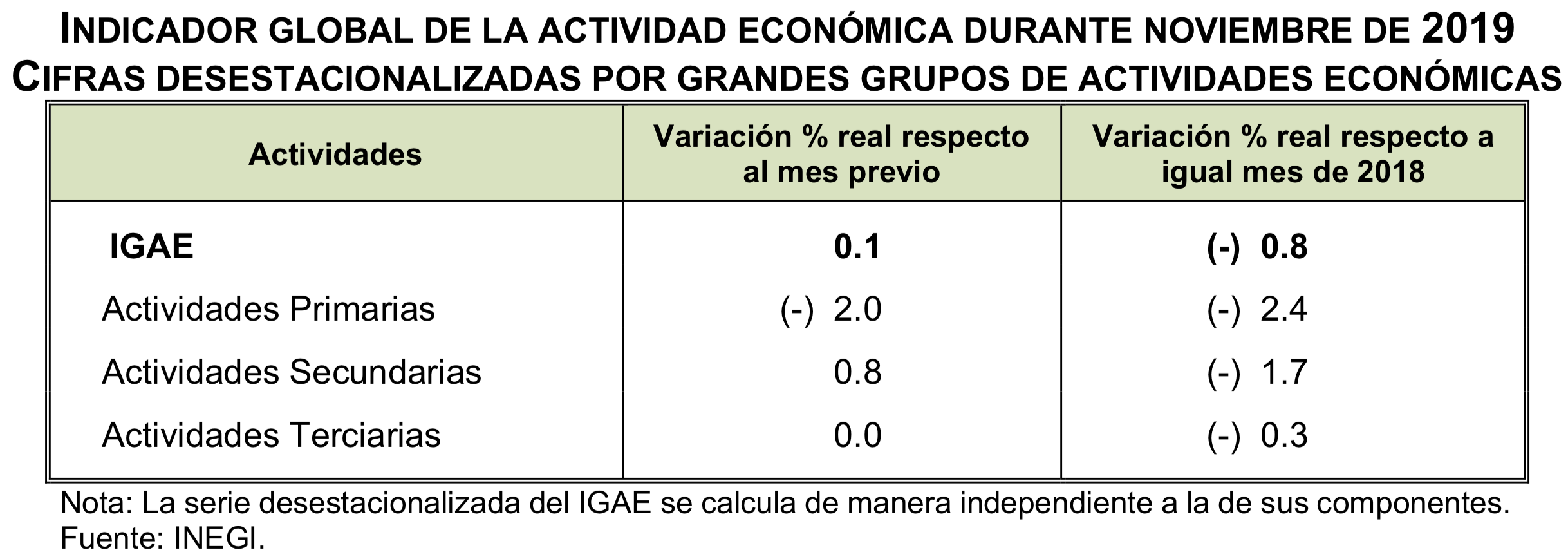 INDICADOR GLOBAL DE LA ACTIVIDAD ECONÓMICA DURANTE NOVIEMBRE DE 2019
CIFRAS DESESTACIONALIZADAS POR GRANDES GRUPOS DE ACTIVIDADES ECONÓMICAS

| Actividades | Variación % real respecto al mes previo | Variación % real respecto a igual mes de 2018 |
|---|---|---|
| IGAE | 0.1 | (-) 0.8 |
| Actividades Primarias | (-) 2.0 | (-) 2.4 |
| Actividades Secundarias | 0.8 | (-) 1.7 |
| Actividades Terciarias | 0.0 | (-) 0.3 |

Nota: La serie desestacionalizada del IGAE se calcula de manera independiente a la de sus componentes.
Fuente: INEGI.